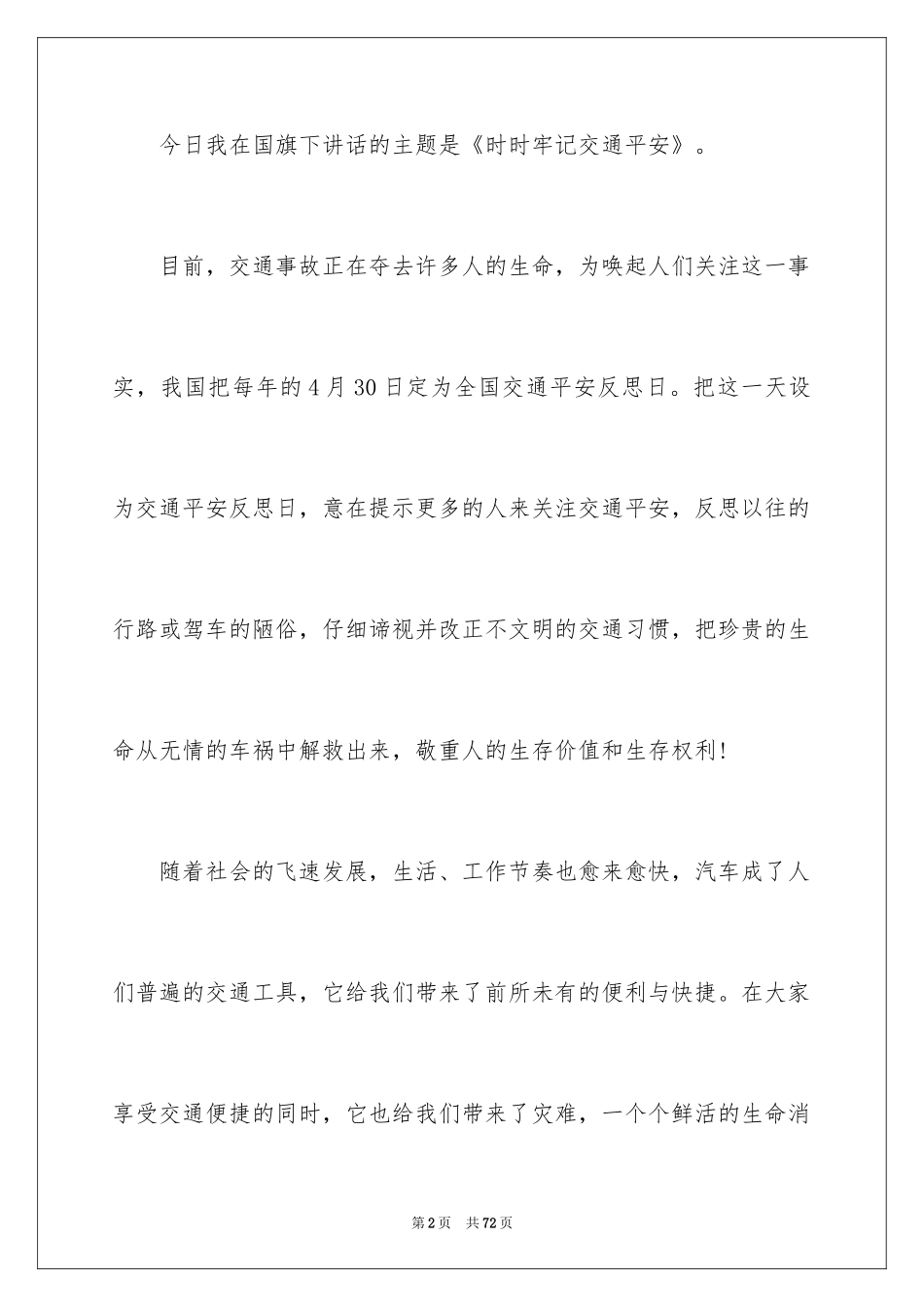 今日我在国旗下讲话的主题是《时时牢记交通平安》。

目前，交通事故正在夺去许多人的生命，为唤起人们关注这一事实，我国把每年的4月30日定为全国交通平安反思日。把这一天设为交通平安反思日，意在提示更多的人来关注交通平安，反思以往的行路或驾车的陋俗，仔细谛视并改正不文明的交通习惯，把珍贵的生命从无情的车祸中解救出来，敬重人的生存价值和生存权利！

随着社会的飞速发展，生活、工作节奏也愈来愈快，汽车成了人们普遍的交通工具，它给我们带来了前所未有的便利与快捷。在大家享受交通便捷的同时，它也给我们带来了灾难，一个个鲜活的生命消

第2页 共72页